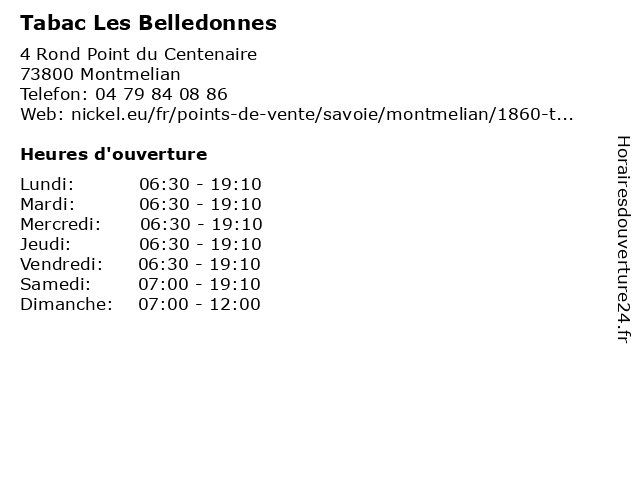 Tabac Les Belledonnes

4 Rond Point du Centenaire
73800 Montmelian
Telefon: 04 79 84 08 86
Web: nickel.eu/fr/points-de-vente/savoie/montmelian/1860-t...

Heures d'ouverture

Lundi: 06:30 - 19:10
Mardi: 06:30 - 19:10
Mercredi: 06:30 - 19:10
Jeudi: 06:30 - 19:10
Vendredi: 06:30 - 19:10
Samedi: 07:00 - 19:10
Dimanche: 07:00 - 12:00

Horairesdouverture24.fr